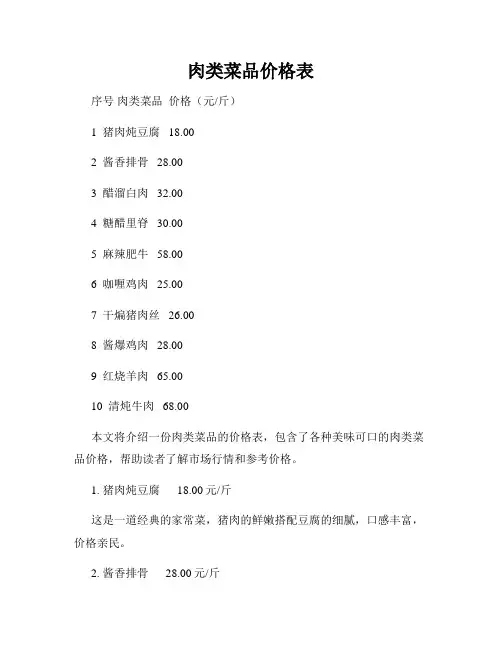 肉类菜品价格表

序号 肉类菜品 价格（元/斤）

1 猪肉炖豆腐 18.00

2 酱香排骨 28.00

3 醋溜白肉 32.00

4 糖醋里脊 30.00

5 麻辣肥牛 58.00

6 咖喱鸡肉 25.00

7 干煸猪肉丝 26.00

8 酱爆鸡肉 28.00

9 红烧羊肉 65.00

10 清炖牛肉 68.00

本文将介绍一份肉类菜品的价格表，包含了各种美味可口的肉类菜品价格，帮助读者了解市场行情和参考价格。

1. 猪肉炖豆腐 18.00 元/斤

这是一道经典的家常菜，猪肉的鲜嫩搭配豆腐的细腻，口感丰富，价格亲民。

2. 酱香排骨 28.00 元/斤